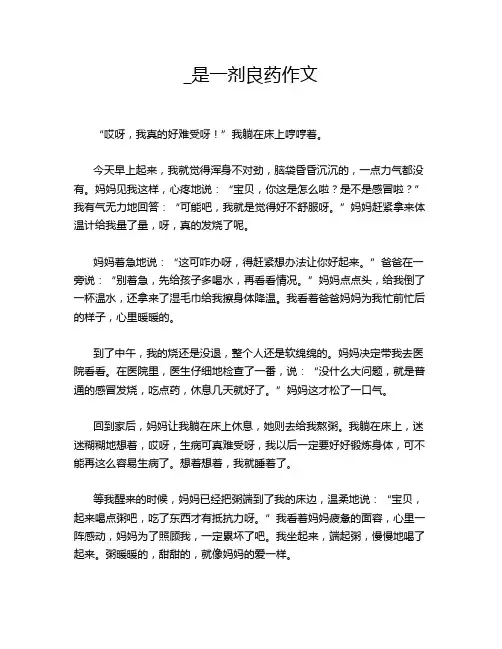 _是一剂良药作文

“哎呀，我真的好难受呀！”我躺在床上哼哼着。

今天早上起来，我就觉得浑身不对劲，脑袋昏昏沉沉的，一点力气都没有。妈妈见我这样，心疼地说：“宝贝，你这是怎么啦？是不是感冒啦？”我有气无力地回答：“可能吧，我就是觉得好不舒服呀。”妈妈赶紧拿来体温计给我量了量，呀，真的发烧了呢。

妈妈着急地说：“这可咋办呀，得赶紧想办法让你好起来。”爸爸在一旁说：“别着急，先给孩子多喝水，再看看情况。”妈妈点点头，给我倒了一杯温水，还拿来了湿毛巾给我擦身体降温。我看着爸爸妈妈为我忙前忙后的样子，心里暖暖的。

到了中午，我的烧还是没退，整个人还是软绵绵的。妈妈决定带我去医院看看。在医院里，医生仔细地检查了一番，说：“没什么大问题，就是普通的感冒发烧，吃点药，休息几天就好了。”妈妈这才松了一口气。

回到家后，妈妈让我躺在床上休息，她则去给我熬粥。我躺在床上，迷迷糊糊地想着，哎呀，生病可真难受呀，我以后一定要好好锻炼身体，可不能再这么容易生病了。想着想着，我就睡着了。

等我醒来的时候，妈妈已经把粥端到了我的床边，温柔地说：“宝贝，起来喝点粥吧，吃了东西才有抵抗力呀。”我看着妈妈疲惫的面容，心里一阵感动，妈妈为了照顾我，一定累坏了吧。我坐起来，端起粥，慢慢地喝了起来。粥暖暖的，甜甜的，就像妈妈的爱一样。